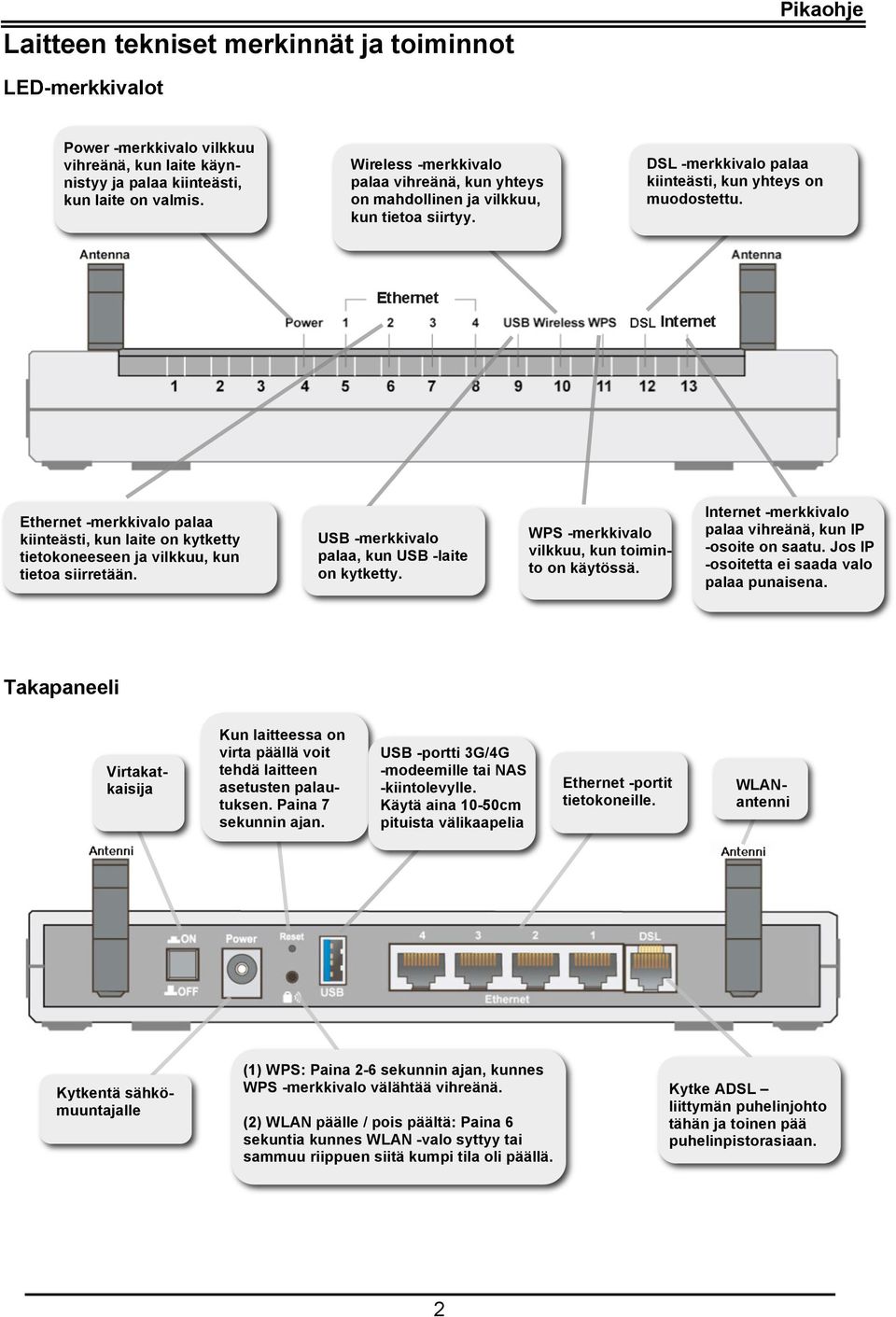 Pikaohje

Laitteen tekniset merkinnät ja toiminnot

LED-merkkivalot

Power -merkkivalo vilkkuu vihreänä, kun laite käynnistyy ja palaa kiinteästi, kun laite on valmis.

Wireless -merkkivalo palaa vihreänä, kun yhteys on mahdollinen ja vilkkuu, kun tietoa siirtyy.

DSL -merkkivalo palaa kiinteästi, kun yhteys on muodostettu.

Antenna

Antenna

Ethernet

Power 1 2 3 4 USB Wireless WPS DSL Internet

1 2 3 4 5 6 7 8 9 10 11 12 13

Ethernet -merkkivalo palaa kiinteästi, kun laite on kytketty tietokoneeseen ja vilkkuu, kun tietoa siirretään.

USB -merkkivalo palaa, kun USB -laite on kytketty.

WPS -merkkivalo vilkkuu, kun toiminto on käytössä.

Internet -merkkivalo palaa vihreänä, kun IP -osoite on saatu. Jos IP -osoitetta ei saada valo palaa punaisena.

Takapaneeli

Virtakatkaisija

Kun laitteessa on virta päällä voit tehdä laitteen asetusten palautuksen. Paina 7 sekunnin ajan.

USB -portti 3G/4G -modeemille tai NAS -kiintolevylle. Käytä aina 10-50cm pituista välikaapelia

Ethernet -portit tietokoneille.

WLAN-antenni

Antenni

Antenni

ON OFF Power Reset USB 4 3 2 1 DSL Ethernet

Kytkentä sähkömuuntajalle

(1) WPS: Paina 2-6 sekunnin ajan, kunnes WPS -merkkivalo välähtää vihreänä.

(2) WLAN päälle / pois päältä: Paina 6 sekuntia kunnes WLAN -valo syttyy tai sammuu riippuen siitä kumpi tila oli päällä.

Kytke ADSL – liittymän puhelinjohto tähän ja toinen pää puhelinpistorasiaan.

2